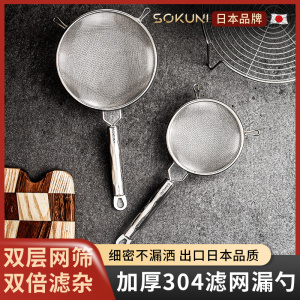 SOKUNI 日本品牌

双层网筛
双倍滤杂

细密不漏洒 出口日本品质

加厚304滤网漏勺